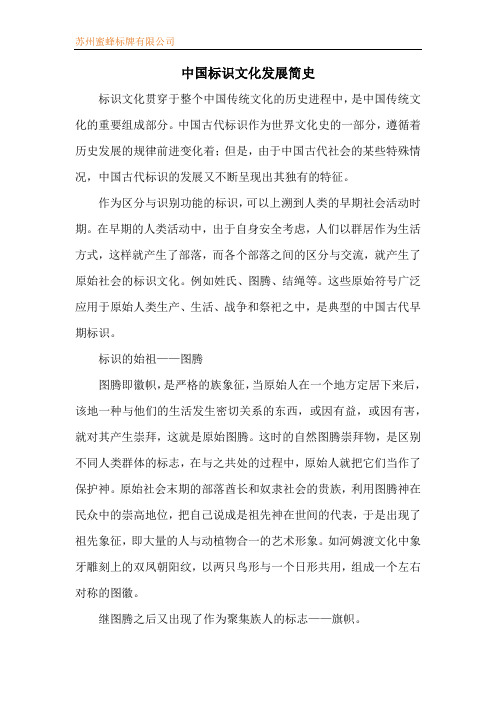 苏州蜜蜂标牌有限公司

中国标识文化发展简史

标识文化贯穿于整个中国传统文化的历史进程中，是中国传统文化的重要组成部分。中国古代标识作为世界文化史的一部分，遵循着历史发展的规律前进变化着；但是，由于中国古代社会的某些特殊情况，中国古代标识的发展又不断呈现出其独有的特征。

作为区分与识别功能的标识，可以上溯到人类的早期社会活动时期。在早期的人类活动中，出于自身安全考虑，人们以群居作为生活方式，这样就产生了部落，而各个部落之间的区分与交流，就产生了原始社会的标识文化。例如姓氏、图腾、结绳等。这些原始符号广泛应用于原始人类生产、生活、战争和祭祀之中，是典型的中国古代早期标识。

标识的始祖——图腾

图腾即徽帜，是严格的族象征，当原始人在一个地方定居下来后，该地一种与他们的生活发生密切关系的东西，或因有益，或因有害，就对其产生崇拜，这就是原始图腾。这时的自然图腾崇拜物，是区别不同人类群体的标志，在与之共处的过程中，原始人就把它们当作了保护神。原始社会末期的部落酋长和奴隶社会的贵族，利用图腾神在民众中的崇高地位，把自己说成是祖先神在世间的代表，于是出现了祖先象征，即大量的人与动植物合一的艺术形象。如河姆渡文化中象牙雕刻上的双凤朝阳纹，以两只鸟形与一个日形共用，组成一个左右对称的图徽。

继图腾之后又出现了作为聚集族人的标志——旗帜。